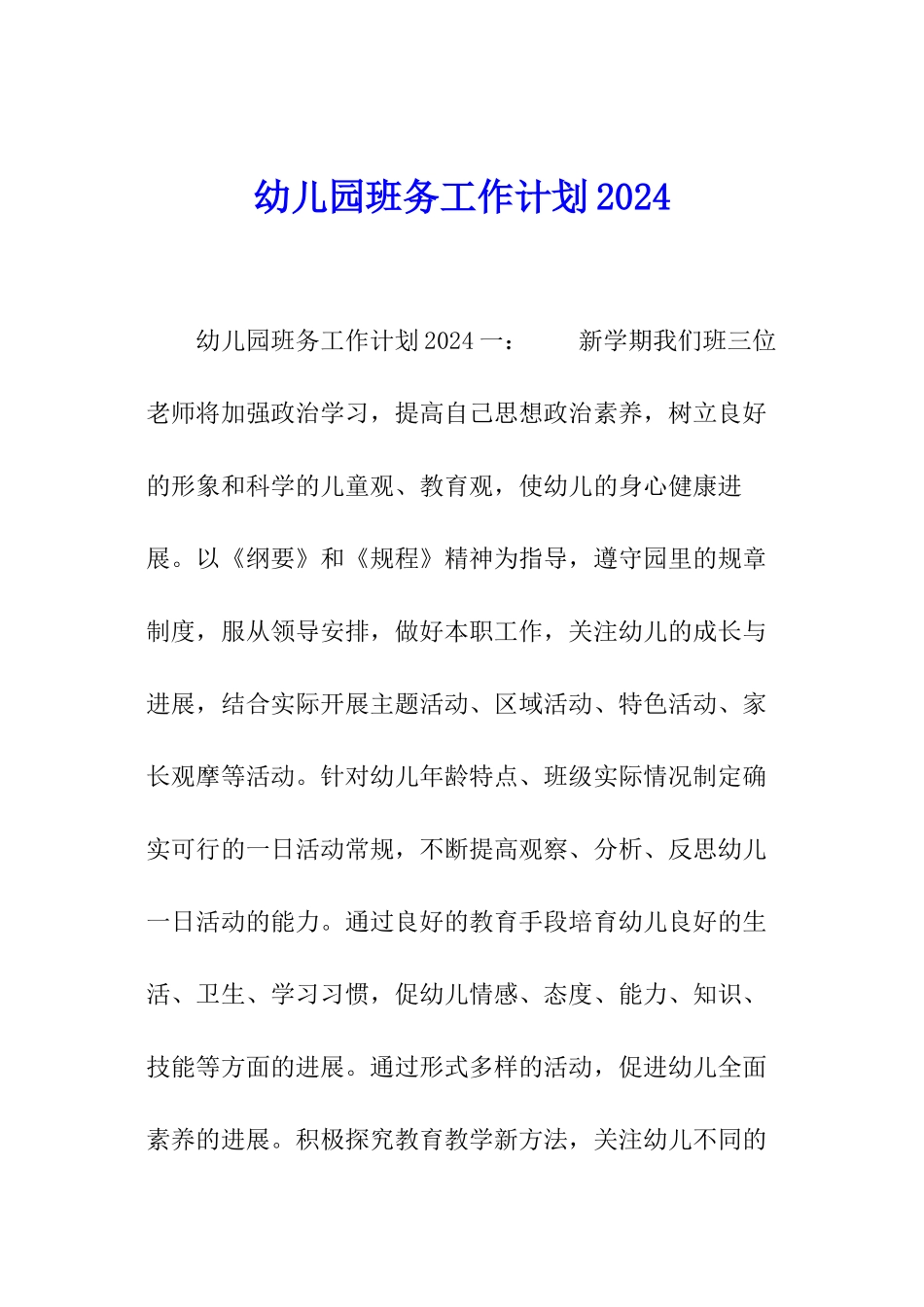 幼儿园班务工作计划2024

幼儿园班务工作计划2024一： 新学期我们班三位老师将加强政治学习，提高自己思想政治素养，树立良好的形象和科学的儿童观、教育观，使幼儿的身心健康进展。以《纲要》和《规程》精神为指导，遵守园里的规章制度，服从领导安排，做好本职工作，关注幼儿的成长与进展，结合实际开展主题活动、区域活动、特色活动、家长观摩等活动。针对幼儿年龄特点、班级实际情况制定确实可行的一日活动常规，不断提高观察、分析、反思幼儿一日活动的能力。通过良好的教育手段培育幼儿良好的生活、卫生、学习习惯，促幼儿情感、态度、能力、知识、技能等方面的进展。通过形式多样的活动，促进幼儿全面素养的进展。积极探究教育教学新方法，关注幼儿不同的